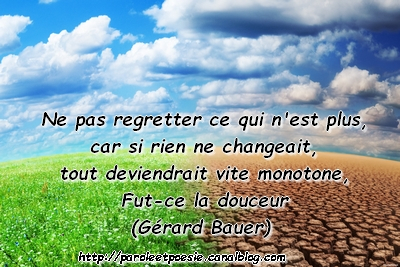 Ne pas regretter ce qui n'est plus,
car si rien ne changeait,
tout deviendrait vite monotone,
Fut-ce la douceur
(Gérard Bauer)

http://paroleetpoesie.canalblog.com